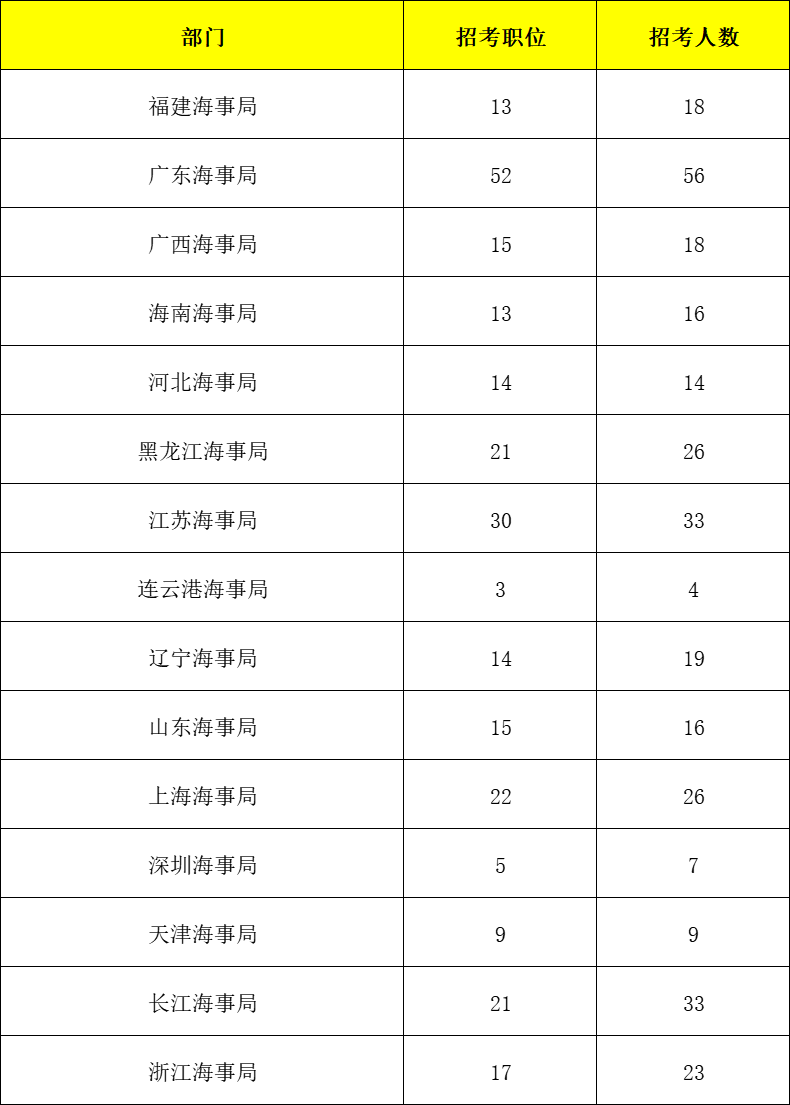 | 部门 | 招考职位 | 招考人数 |
|---|---|---|
| 福建海事局 | 13 | 18 |
| 广东海事局 | 52 | 56 |
| 广西海事局 | 15 | 18 |
| 海南海事局 | 13 | 16 |
| 河北海事局 | 14 | 14 |
| 黑龙江海事局 | 21 | 26 |
| 江苏海事局 | 30 | 33 |
| 连云港海事局 | 3 | 4 |
| 辽宁海事局 | 14 | 19 |
| 山东海事局 | 15 | 16 |
| 上海海事局 | 22 | 26 |
| 深圳海事局 | 5 | 7 |
| 天津海事局 | 9 | 9 |
| 长江海事局 | 21 | 33 |
| 浙江海事局 | 17 | 23 |